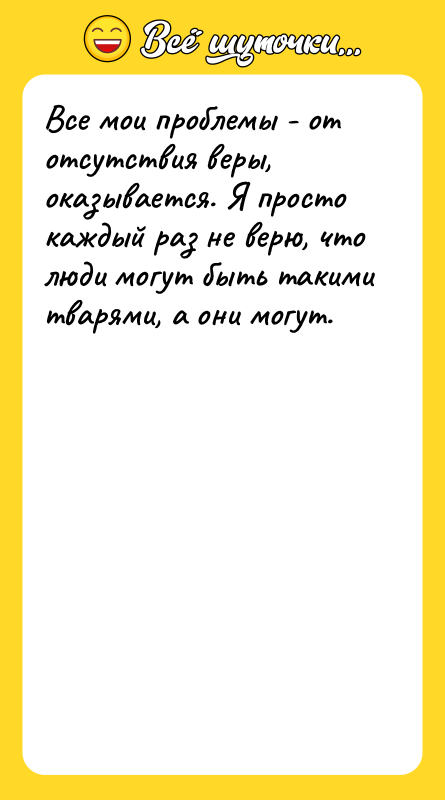 Всё шуточки...

Все мои проблемы - от отсутствия веры, оказывается. Я просто каждый раз не верю, что люди могут быть такими тварями, а они могут.